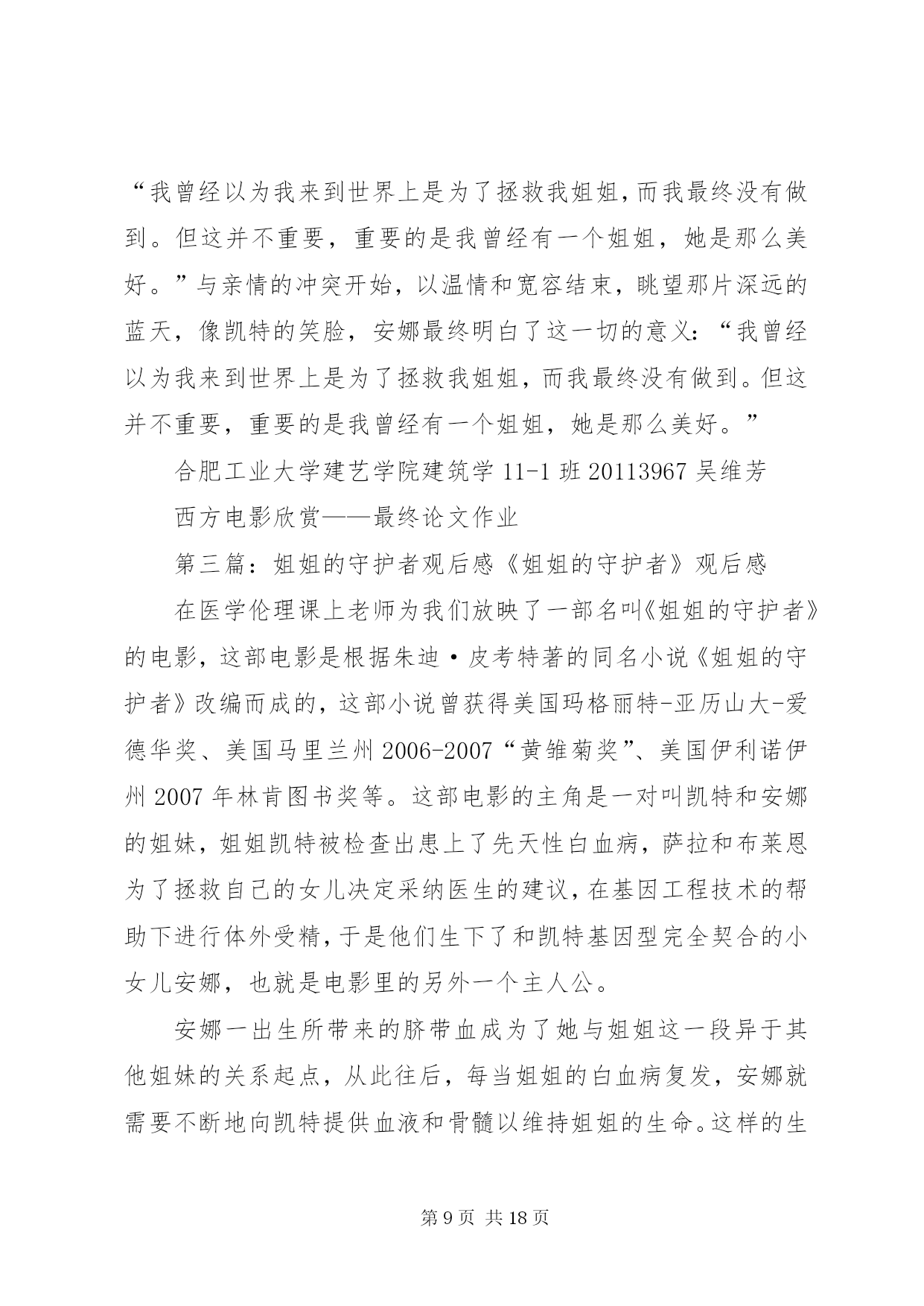 “我曾经以为我来到世界上是为了拯救我姐姐,而我最终没有做到。但这并不重要，重要的是我曾经有一个姐姐，她是那么美好。”与亲情的冲突开始，以温情和宽容结束，眺望那片深远的蓝天，像凯特的笑脸，安娜最终明白了这一切的意义：“我曾经以为我来到世界上是为了拯救我姐姐，而我最终没有做到。但这并不重要，重要的是我曾经有一个姐姐，她是那么美好。”

合肥工业大学建艺学院建筑学 11-1 班 20113967 吴维芳

西方电影欣赏——最终论文作业

第三篇：姐姐的守护者观后感《姐姐的守护者》观后感

在医学伦理课上老师为我们放映了一部名叫《姐姐的守护者》的电影，这部电影是根据朱迪·皮考特著的同名小说《姐姐的守护者》改编而成的，这部小说曾获得美国玛格丽特-亚历山大-爱德华奖、美国马里兰州 2006-2007“黄雏菊奖”、美国伊利诺伊州 2007 年林肯图书奖等。这部电影的主角是一对叫凯特和安娜的姐妹，姐姐凯特被检查出患上了先天性白血病，萨拉和布莱恩为了拯救自己的女儿决定采纳医生的建议，在基因工程技术的帮助下进行体外受精，于是他们生下了和凯特基因型完全契合的小女儿安娜，也就是电影里的另外一个主人公。

安娜一出生所带来的脐带血成为了她与姐姐这一段异于其他姐妹的关系起点，从此往后，每当姐姐的白血病复发，安娜就需要不断地向凯特提供血液和骨髓以维持姐姐的生命。这样的生

第 9 页 共 18 页